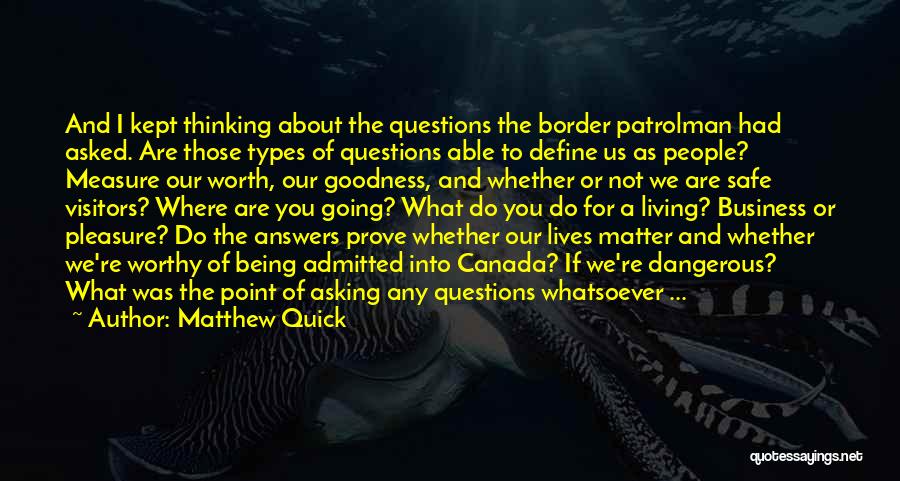 And I kept thinking about the questions the border patrolman had asked. Are those types of questions able to define us as people? Measure our worth, our goodness, and whether or not we are safe visitors? Where are you going? What do you do for a living? Business or pleasure? Do the answers prove whether our lives matter and whether we're worthy of being admitted into Canada? If we're dangerous? What was the point of asking any questions whatsoever ...
~ Author: Matthew Quick

quotessayings.net